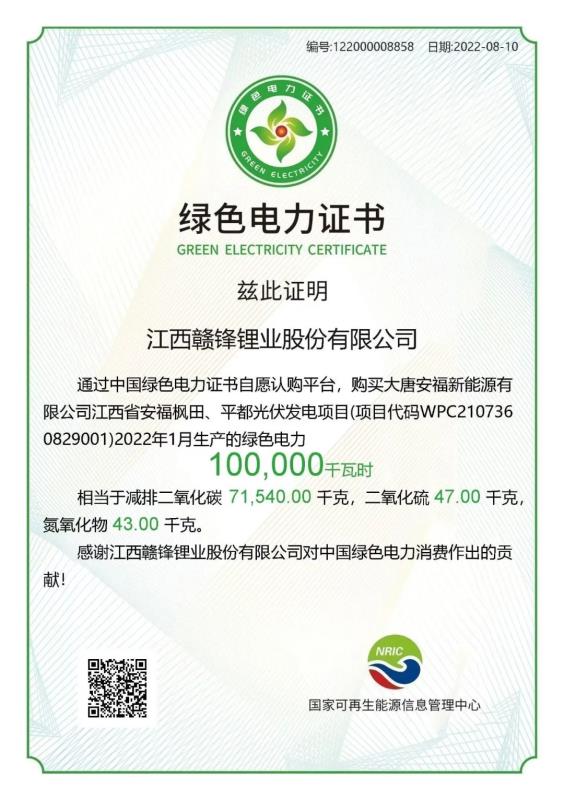 编号:122000008858　日期:2022-08-10

绿色电力证书
GREEN ELECTRICITY

绿色电力证书
GREEN ELECTRICITY CERTIFICATE

兹此证明

江西赣锋锂业股份有限公司

通过中国绿色电力证书自愿认购平台，购买大唐安福新能源有限公司江西省安福枫田、平都光伏发电项目(项目代码WPC2107360829001)2022年1月生产的绿色电力

100,000千瓦时

相当于减排二氧化碳 71,540.00 千克，二氧化硫 47.00 千克，氮氧化物 43.00 千克。

感谢江西赣锋锂业股份有限公司对中国绿色电力消费作出的贡献！

NRIC
国家可再生能源信息管理中心